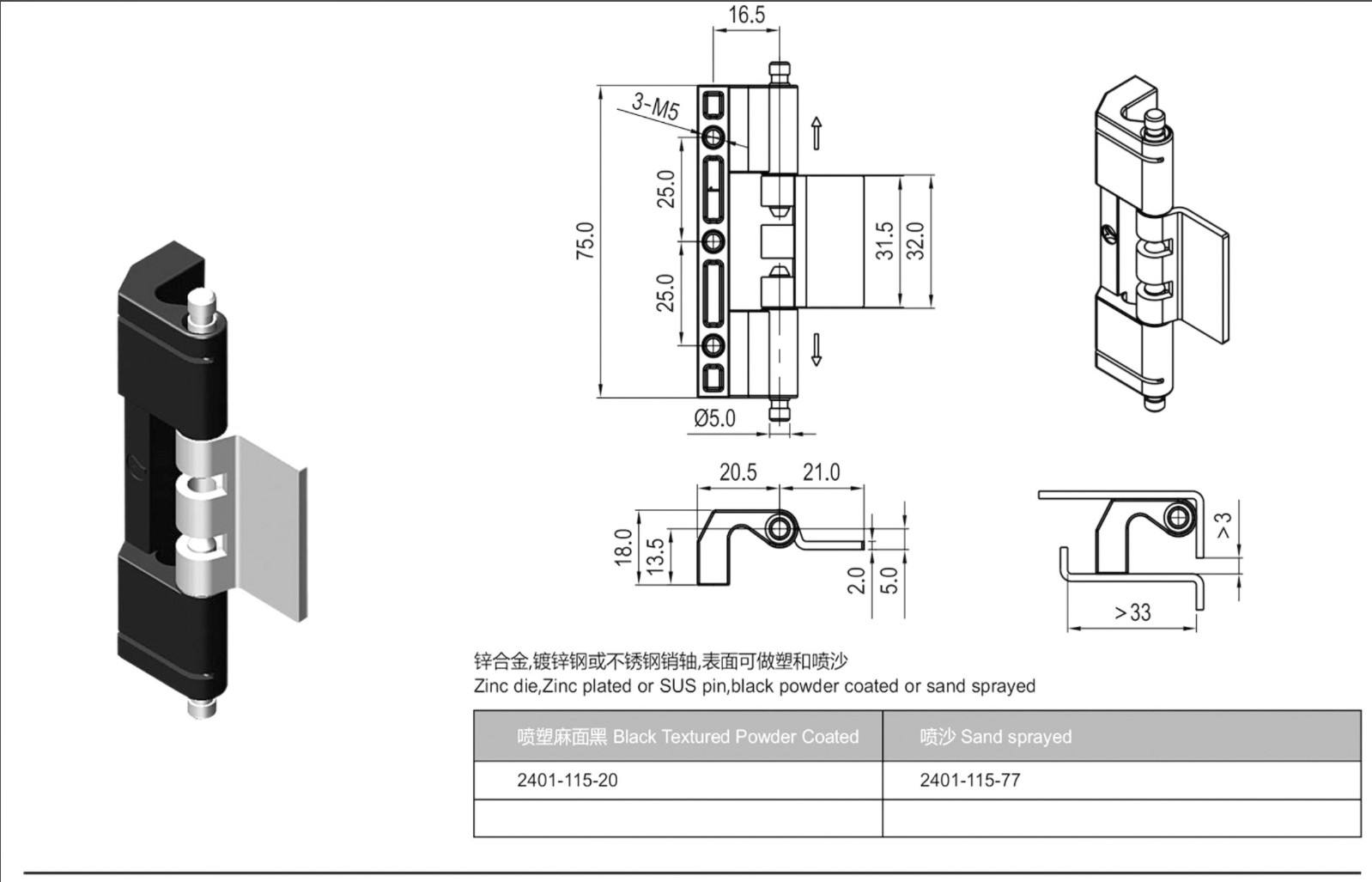 16.5

3-M5

75.0

25.0

25.0

31.5

32.0

Ø5.0

20.5

21.0

18.0

13.5

2.0

5.0

>3

>33

锌合金,镀锌钢或不锈钢销轴,表面可做塑和喷沙
Zinc die,Zinc plated or SUS pin,black powder coated or sand sprayed

| 喷塑麻面黑 Black Textured Powder Coated | 喷沙 Sand sprayed |
|---|---|
| 2401-115-20 | 2401-115-77 |
| | |